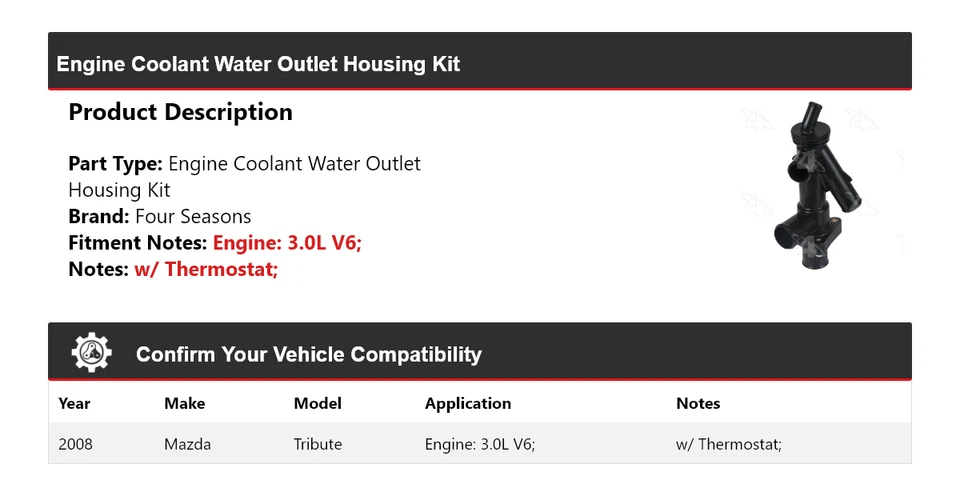 Engine Coolant Water Outlet Housing Kit

Product Description

Part Type: Engine Coolant Water Outlet Housing Kit
Brand: Four Seasons
Fitment Notes: Engine: 3.0L V6;
Notes: w/ Thermostat;

Confirm Your Vehicle Compatibility

| Year | Make | Model | Application | Notes |
|---|---|---|---|---|
| 2008 | Mazda | Tribute | Engine: 3.0L V6; | w/ Thermostat; |